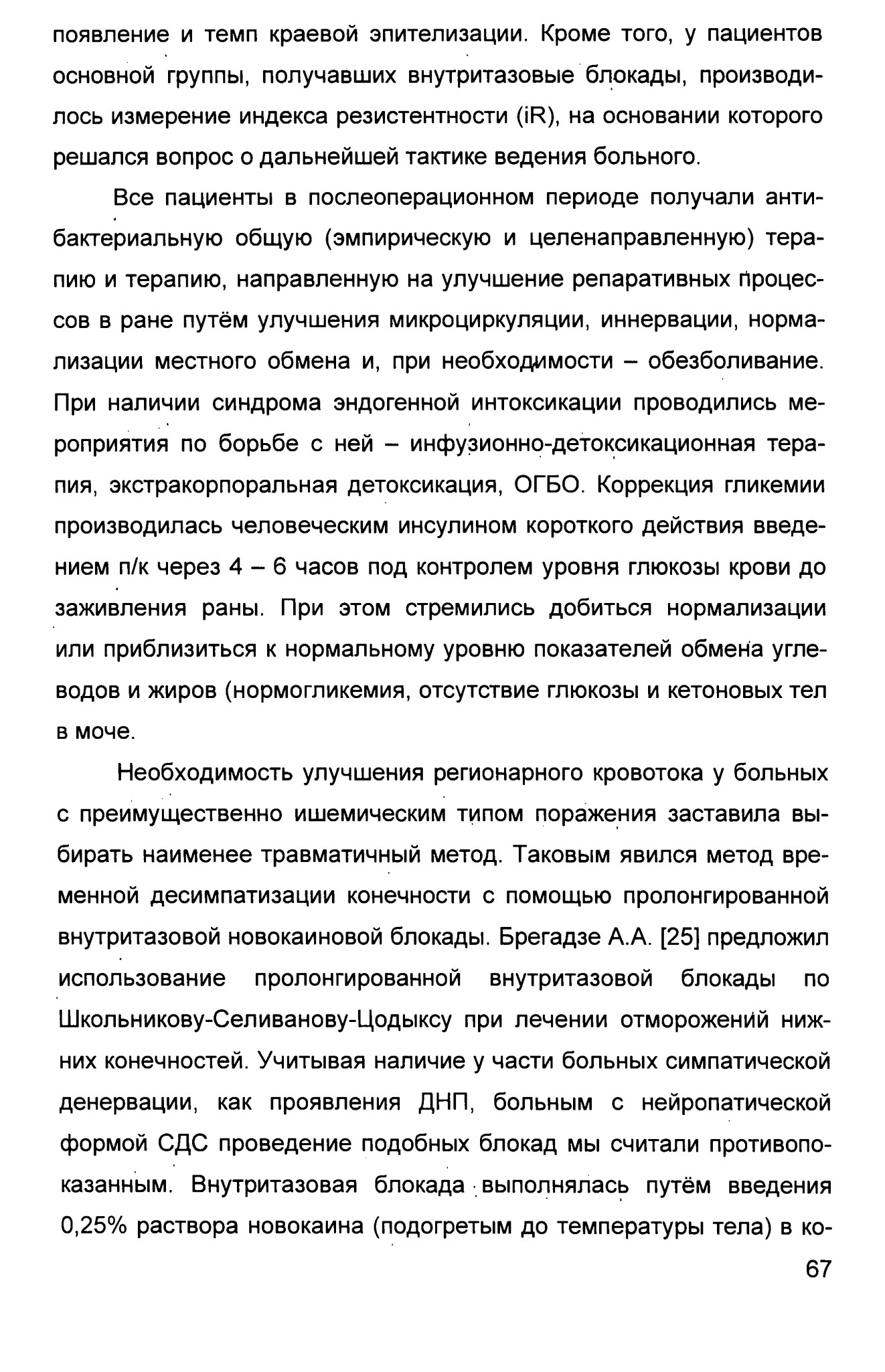 появление и темп краевой эпителизации. Кроме того, у пациентов основной группы, получавших внутритазовые блокады, производилось измерение индекса резистентности (iR), на основании которого решался вопрос о дальнейшей тактике ведения больного.

Все пациенты в послеоперационном периоде получали антибактериальную общую (эмпирическую и целенаправленную) терапию и терапию, направленную на улучшение репаративных процессов в ране путём улучшения микроциркуляции, иннервации, нормализации местного обмена и, при необходимости – обезболивание. При наличии синдрома эндогенной интоксикации проводились мероприятия по борьбе с ней – инфузионно-детоксикационная терапия, экстракорпоральная детоксикация, ОГБО. Коррекция гликемии производилась человеческим инсулином короткого действия введением п/к через 4 – 6 часов под контролем уровня глюкозы крови до заживления раны. При этом стремились добиться нормализации или приблизиться к нормальному уровню показателей обмена углеводов и жиров (нормогликемия, отсутствие глюкозы и кетоновых тел в моче.

Необходимость улучшения регионарного кровотока у больных с преимущественно ишемическим типом поражения заставила выбирать наименее травматичный метод. Таковым явился метод временной десимпатизации конечности с помощью пролонгированной внутритазовой новокаиновой блокады. Брегадзе А.А. [25] предложил использование пролонгированной внутритазовой блокады по Школьникову-Селиванову-Цодыксу при лечении отморожений нижних конечностей. Учитывая наличие у части больных симпатической денервации, как проявления ДНП, больным с нейропатической формой СДС проведение подобных блокад мы считали противопоказанным. Внутритазовая блокада выполнялась путём введения 0,25% раствора новокаина (подогретым до температуры тела) в ко-

67